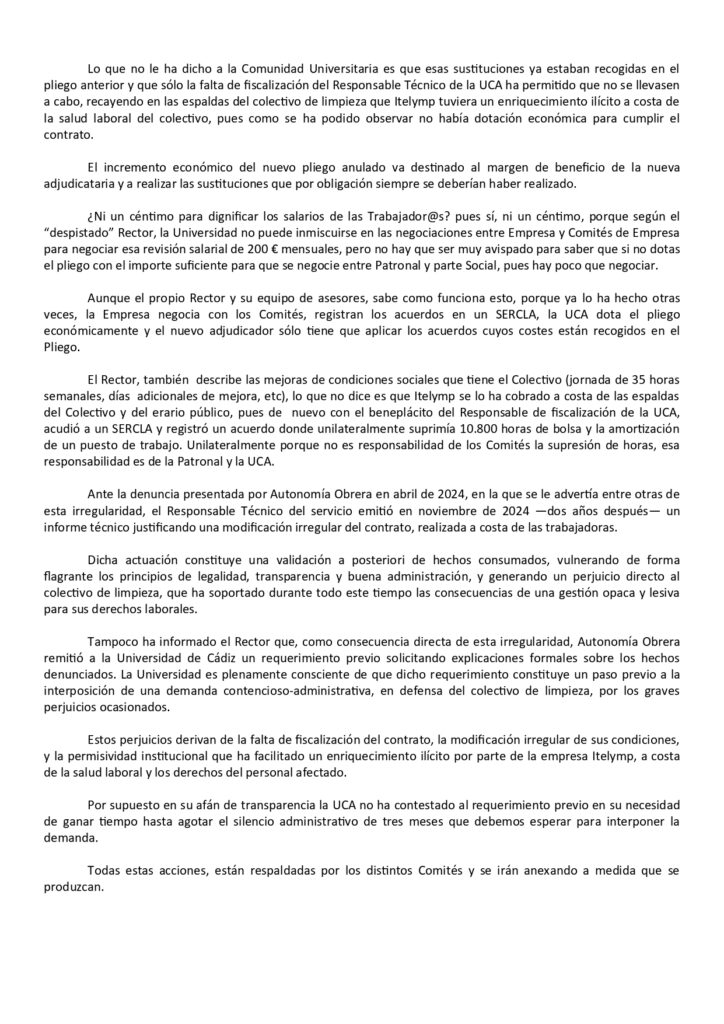 Lo que no le ha dicho a la Comunidad Universitaria es que esas sustituciones ya estaban recogidas en el pliego anterior y que sólo la falta de fiscalización del Responsable Técnico de la UCA ha permitido que no se llevasen a cabo, recayendo en las espaldas del colectivo de limpieza que Itelymp tuviera un enriquecimiento ilícito a costa de la salud laboral del colectivo, pues como se ha podido observar no había dotación económica para cumplir el contrato.

El incremento económico del nuevo pliego anulado va destinado al margen de beneficio de la nueva adjudicataria y a realizar las sustituciones que por obligación siempre se deberían haber realizado.

¿Ni un céntimo para dignificar los salarios de las Trabajador@s? pues sí, ni un céntimo, porque según el "despistado" Rector, la Universidad no puede inmiscuirse en las negociaciones entre Empresa y Comités de Empresa para negociar esa revisión salarial de 200 € mensuales, pero no hay que ser muy avispado para saber que si no dotas el pliego con el importe suficiente para que se negocie entre Patronal y parte Social, pues hay poco que negociar.

Aunque el propio Rector y su equipo de asesores, sabe como funciona esto, porque ya lo ha hecho otras veces, la Empresa negocia con los Comités, registran los acuerdos en un SERCLA, la UCA dota el pliego económicamente y el nuevo adjudicador sólo tiene que aplicar los acuerdos cuyos costes están recogidos en el Pliego.

El Rector, también describe las mejoras de condiciones sociales que tiene el Colectivo (jornada de 35 horas semanales, días adicionales de mejora, etc), lo que no dice es que Itelymp se lo ha cobrado a costa de las espaldas del Colectivo y del erario público, pues de nuevo con el beneplácito del Responsable de fiscalización de la UCA, acudió a un SERCLA y registró un acuerdo donde unilateralmente suprimía 10.800 horas de bolsa y la amortización de un puesto de trabajo. Unilateralmente porque no es responsabilidad de los Comités la supresión de horas, esa responsabilidad es de la Patronal y la UCA.

Ante la denuncia presentada por Autonomía Obrera en abril de 2024, en la que se le advertía entre otras de esta irregularidad, el Responsable Técnico del servicio emitió en noviembre de 2024 —dos años después— un informe técnico justificando una modificación irregular del contrato, realizada a costa de las trabajadoras.

Dicha actuación constituye una validación a posteriori de hechos consumados, vulnerando de forma flagrante los principios de legalidad, transparencia y buena administración, y generando un perjuicio directo al colectivo de limpieza, que ha soportado durante todo este tiempo las consecuencias de una gestión opaca y lesiva para sus derechos laborales.

Tampoco ha informado el Rector que, como consecuencia directa de esta irregularidad, Autonomía Obrera remitió a la Universidad de Cádiz un requerimiento previo solicitando explicaciones formales sobre los hechos denunciados. La Universidad es plenamente consciente de que dicho requerimiento constituye un paso previo a la interposición de una demanda contencioso-administrativa, en defensa del colectivo de limpieza, por los graves perjuicios ocasionados.

Estos perjuicios derivan de la falta de fiscalización del contrato, la modificación irregular de sus condiciones, y la permisividad institucional que ha facilitado un enriquecimiento ilícito por parte de la empresa Itelymp, a costa de la salud laboral y los derechos del personal afectado.

Por supuesto en su afán de transparencia la UCA no ha contestado al requerimiento previo en su necesidad de ganar tiempo hasta agotar el silencio administrativo de tres meses que debemos esperar para interponer la demanda.

Todas estas acciones, están respaldadas por los distintos Comités y se irán anexando a medida que se produzcan.